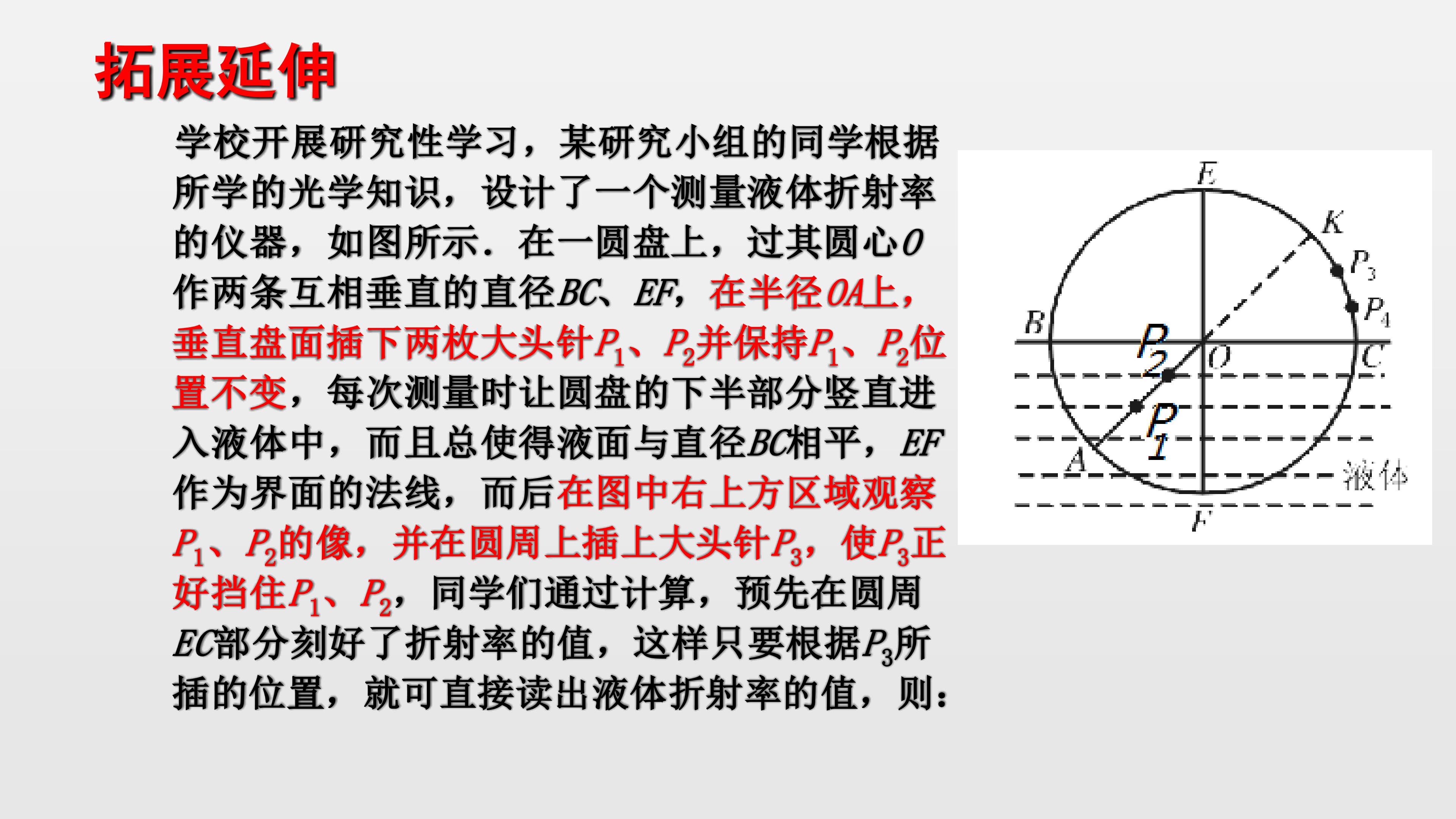 拓展延伸

学校开展研究性学习，某研究小组的同学根据所学的光学知识，设计了一个测量液体折射率的仪器，如图所示．在一圆盘上，过其圆心O作两条互相垂直的直径BC、EF，在半径OA上，垂直盘面插下两枚大头针$P_1$、$P_2$并保持$P_1$、$P_2$位置不变，每次测量时让圆盘的下半部分竖直进入液体中，而且总使得液面与直径BC相平，EF作为界面的法线，而后在图中右上方区域观察$P_1$、$P_2$的像，并在圆周上插上大头针$P_3$，使$P_3$正好挡住$P_1$、$P_2$，同学们通过计算，预先在圆周EC部分刻好了折射率的值，这样只要根据$P_3$所插的位置，就可直接读出液体折射率的值，则：

E
K
$P_3$
$P_4$
B
$P_2$
O
C
$P_1$
A
液体
F